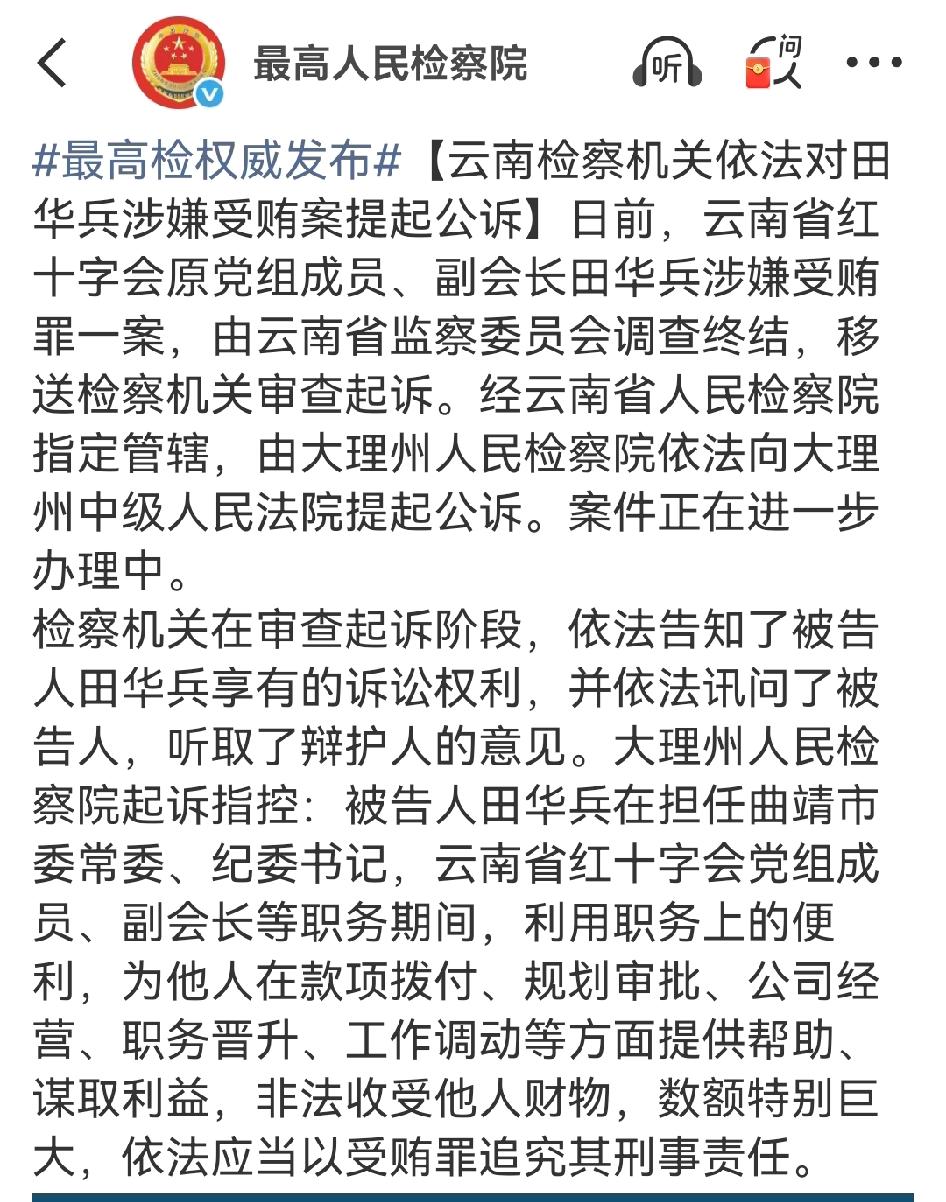 最高人民检察院

听

问人

#最高检权威发布#【云南检察机关依法对田华兵涉嫌受贿案提起公诉】日前，云南省红十字会原党组成员、副会长田华兵涉嫌受贿罪一案，由云南省监察委员会调查终结，移送检察机关审查起诉。经云南省人民检察院指定管辖，由大理州人民检察院依法向大理州中级人民法院提起公诉。案件正在进一步办理中。
检察机关在审查起诉阶段，依法告知了被告人田华兵享有的诉讼权利，并依法讯问了被告人，听取了辩护人的意见。大理州人民检察院起诉指控：被告人田华兵在担任曲靖市委常委、纪委书记，云南省红十字会党组成员、副会长等职务期间，利用职务上的便利，为他人在款项拨付、规划审批、公司经营、职务晋升、工作调动等方面提供帮助、谋取利益，非法收受他人财物，数额特别巨大，依法应当以受贿罪追究其刑事责任。